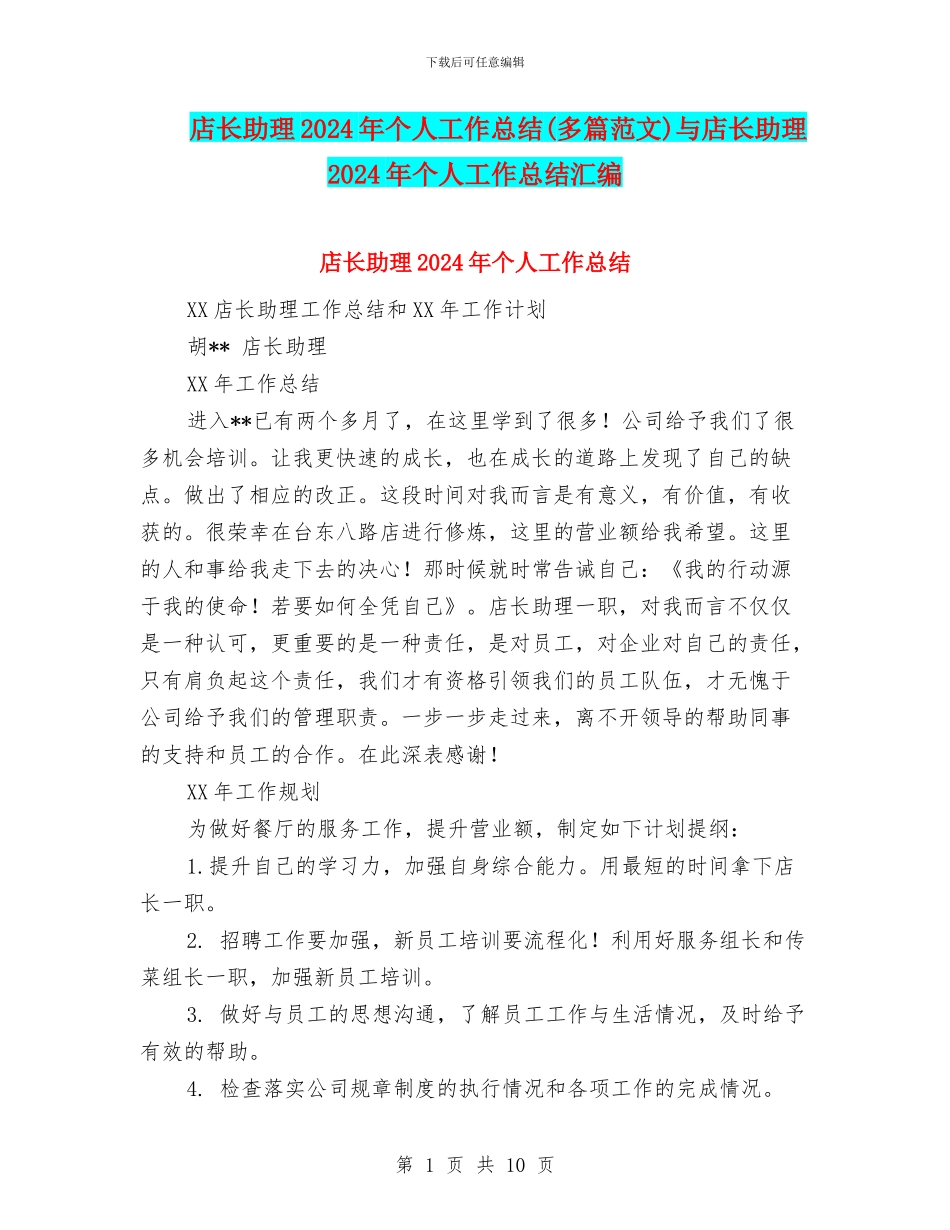 下载后可任意编辑

店长助理2024年个人工作总结(多篇范文)与店长助理2024年个人工作总结汇编

店长助理2024年个人工作总结

XX店长助理工作总结和XX年工作计划

胡** 店长助理

XX年工作总结

进入**已有两个多月了，在这里学到了很多！公司给予我们了很多机会培训。让我更快速的成长，也在成长的道路上发现了自己的缺点。做出了相应的改正。这段时间对我而言是有意义，有价值，有收获的。很荣幸在台东八路店进行修炼，这里的营业额给我希望。这里的人和事给我走下去的决心！那时候就时常告诫自己：《我的行动源于我的使命！若要如何全凭自己》。店长助理一职，对我而言不仅仅是一种认可，更重要的是一种责任，是对员工，对企业对自己的责任，只有肩负起这个责任，我们才有资格引领我们的员工队伍，才无愧于公司给予我们的管理职责。一步一步走过来，离不开领导的帮助同事的支持和员工的合作。在此深表感谢！

XX年工作规划

为做好餐厅的服务工作，提升营业额，制定如下计划提纲：

1.提升自己的学习力，加强自身综合能力。用最短的时间拿下店长一职。

2. 招聘工作要加强，新员工培训要流程化！利用好服务组长和传菜组长一职，加强新员工培训。

3. 做好与员工的思想沟通，了解员工工作与生活情况，及时给予有效的帮助。

4. 检查落实公司规章制度的执行情况和各项工作的完成情况。

第 1 页 共 10 页